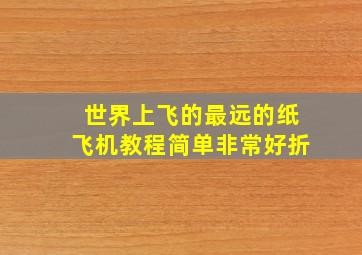 世界上飞的最远的纸飞机教程简单非常好折